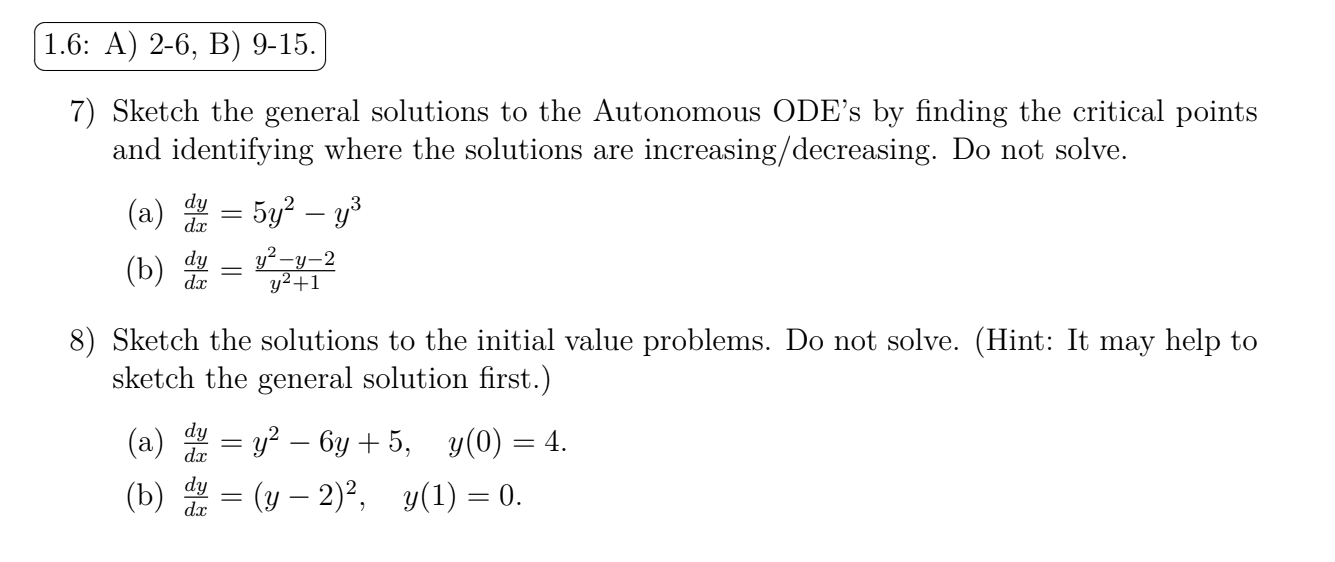 1.6: A) 2-6, B) 9-15.

7) Sketch the general solutions to the Autonomous ODE's by finding the critical points and identifying where the solutions are increasing/decreasing. Do not solve.

(a) $\frac{dy}{dx} = 5y^2 - y^3$

(b) $\frac{dy}{dx} = \frac{y^2-y-2}{y^2+1}$

8) Sketch the solutions to the initial value problems. Do not solve. (Hint: It may help to sketch the general solution first.)

(a) $\frac{dy}{dx} = y^2 - 6y + 5, \quad y(0) = 4.$

(b) $\frac{dy}{dx} = (y-2)^2, \quad y(1) = 0.$